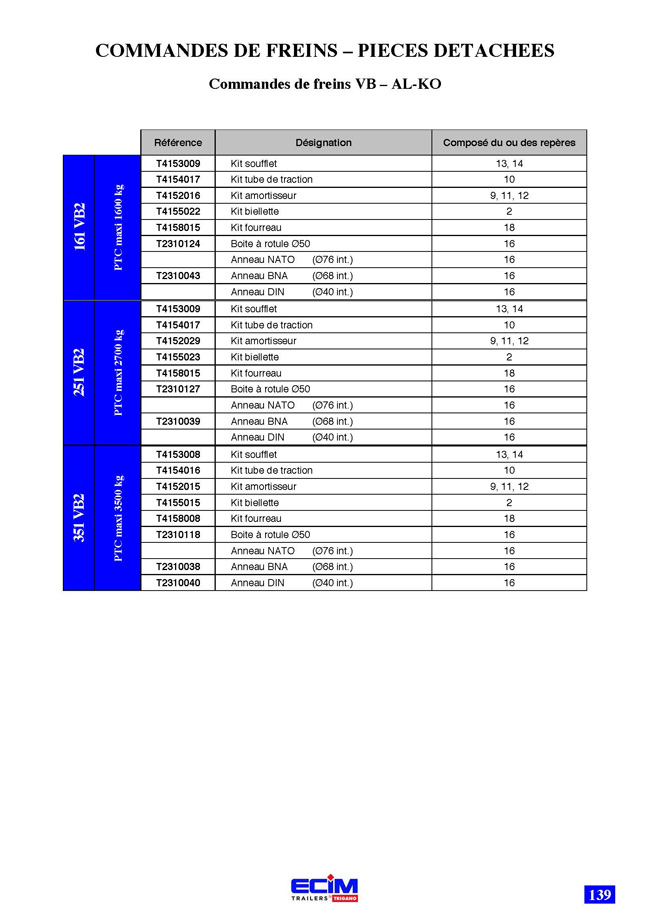 COMMANDES DE FREINS – PIECES DETACHEES

Commandes de freins VB – AL-KO

| | | Référence | Désignation | Composé du ou des repères |
|---|---|---|---|---|
| 161 VB2 | PTC maxi 1600 kg | T4153009 | Kit soufflet | 13, 14 |
| | | T4154017 | Kit tube de traction | 10 |
| | | T4152016 | Kit amortisseur | 9, 11, 12 |
| | | T4155022 | Kit biellette | 2 |
| | | T4158015 | Kit fourreau | 18 |
| | | T2310124 | Boite à rotule Ø50 | 16 |
| | | | Anneau NATO (Ø76 int.) | 16 |
| | | T2310043 | Anneau BNA (Ø68 int.) | 16 |
| | | | Anneau DIN (Ø40 int.) | 16 |
| 251 VB2 | PTC maxi 2700 kg | T4153009 | Kit soufflet | 13, 14 |
| | | T4154017 | Kit tube de traction | 10 |
| | | T4152029 | Kit amortisseur | 9, 11, 12 |
| | | T4155023 | Kit biellette | 2 |
| | | T4158015 | Kit fourreau | 18 |
| | | T2310127 | Boite à rotule Ø50 | 16 |
| | | | Anneau NATO (Ø76 int.) | 16 |
| | | T2310039 | Anneau BNA (Ø68 int.) | 16 |
| | | | Anneau DIN (Ø40 int.) | 16 |
| 351 VB2 | PTC maxi 3500 kg | T4153008 | Kit soufflet | 13, 14 |
| | | T4154016 | Kit tube de traction | 10 |
| | | T4152015 | Kit amortisseur | 9, 11, 12 |
| | | T4155015 | Kit biellette | 2 |
| | | T4158008 | Kit fourreau | 18 |
| | | T2310118 | Boite à rotule Ø50 | 16 |
| | | | Anneau NATO (Ø76 int.) | 16 |
| | | T2310038 | Anneau BNA (Ø68 int.) | 16 |
| | | T2310040 | Anneau DIN (Ø40 int.) | 16 |

ECIM TRAILERS TRIGANO

139